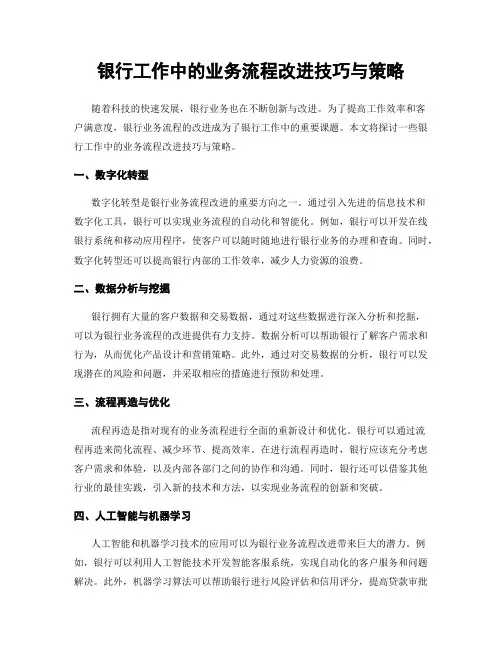 银行工作中的业务流程改进技巧与策略

随着科技的快速发展，银行业务也在不断创新与改进。为了提高工作效率和客户满意度，银行业务流程的改进成为了银行工作中的重要课题。本文将探讨一些银行工作中的业务流程改进技巧与策略。

一、数字化转型

数字化转型是银行业务流程改进的重要方向之一。通过引入先进的信息技术和数字化工具，银行可以实现业务流程的自动化和智能化。例如，银行可以开发在线银行系统和移动应用程序，使客户可以随时随地进行银行业务的办理和查询。同时，数字化转型还可以提高银行内部的工作效率，减少人力资源的浪费。

二、数据分析与挖掘

银行拥有大量的客户数据和交易数据，通过对这些数据进行深入分析和挖掘，可以为银行业务流程的改进提供有力支持。数据分析可以帮助银行了解客户需求和行为，从而优化产品设计和营销策略。此外，通过对交易数据的分析，银行可以发现潜在的风险和问题，并采取相应的措施进行预防和处理。

三、流程再造与优化

流程再造是指对现有的业务流程进行全面的重新设计和优化。银行可以通过流程再造来简化流程、减少环节、提高效率。在进行流程再造时，银行应该充分考虑客户需求和体验，以及内部各部门之间的协作和沟通。同时，银行还可以借鉴其他行业的最佳实践，引入新的技术和方法，以实现业务流程的创新和突破。

四、人工智能与机器学习

人工智能和机器学习技术的应用可以为银行业务流程改进带来巨大的潜力。例如，银行可以利用人工智能技术开发智能客服系统，实现自动化的客户服务和问题解决。此外，机器学习算法可以帮助银行进行风险评估和信用评分，提高贷款审批